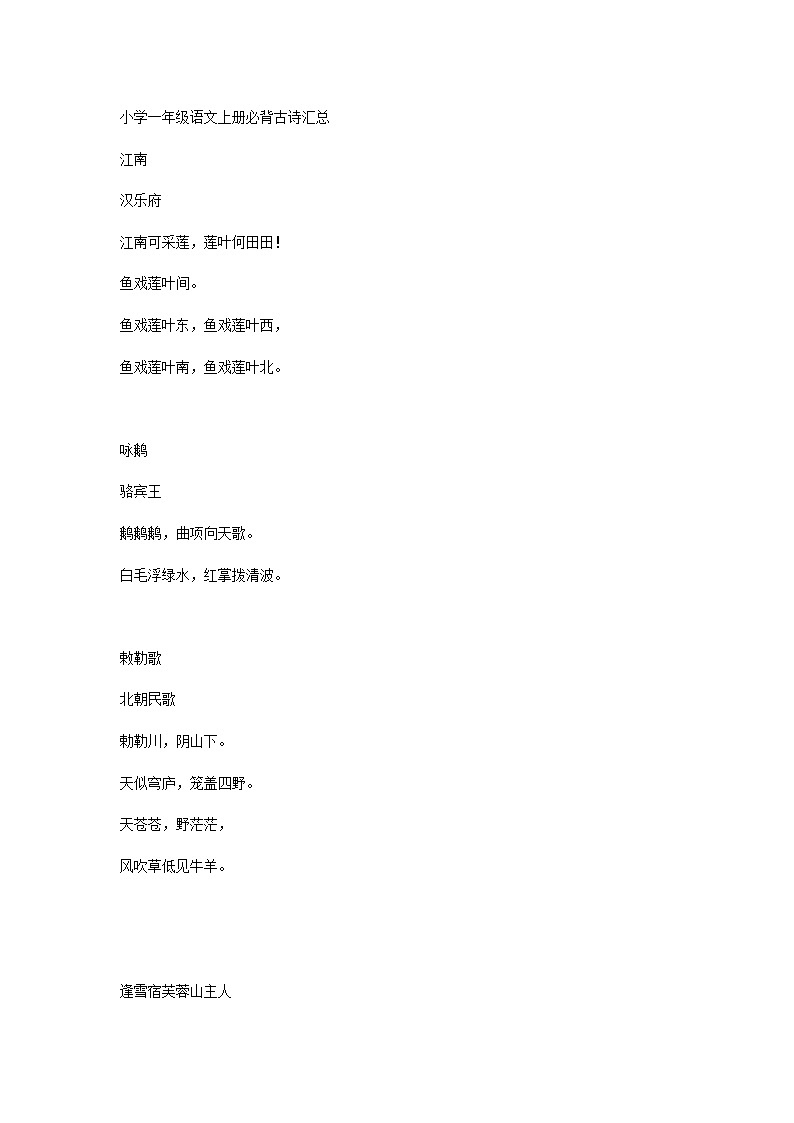 小学一年级语文上册必背古诗汇总

江南

汉乐府

江南可采莲，莲叶何田田！

鱼戏莲叶间。

鱼戏莲叶东，鱼戏莲叶西，

鱼戏莲叶南，鱼戏莲叶北。

咏鹅

骆宾王

鹅鹅鹅，曲项向天歌。

白毛浮绿水，红掌拨清波。

敕勒歌

北朝民歌

敕勒川，阴山下。

天似穹庐，笼盖四野。

天苍苍，野茫茫，

风吹草低见牛羊。

逢雪宿芙蓉山主人